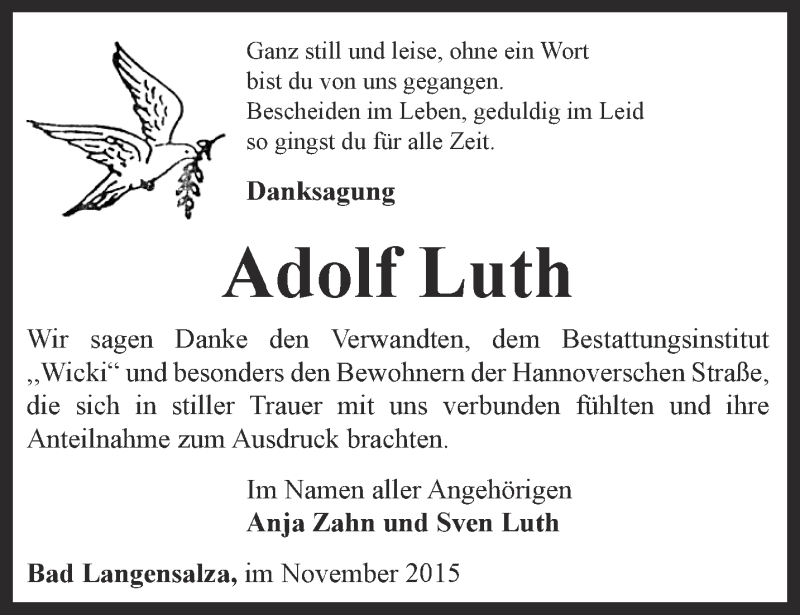 Ganz still und leise, ohne ein Wort
bist du von uns gegangen.
Bescheiden im Leben, geduldig im Leid
so gingst du für alle Zeit.

Danksagung

Adolf Luth

Wir sagen Danke den Verwandten, dem Bestattungsinstitut „Wicki“ und besonders den Bewohnern der Hannoverschen Straße, die sich in stiller Trauer mit uns verbunden fühlten und ihre Anteilnahme zum Ausdruck brachten.

Im Namen aller Angehörigen
Anja Zahn und Sven Luth

Bad Langensalza, im November 2015